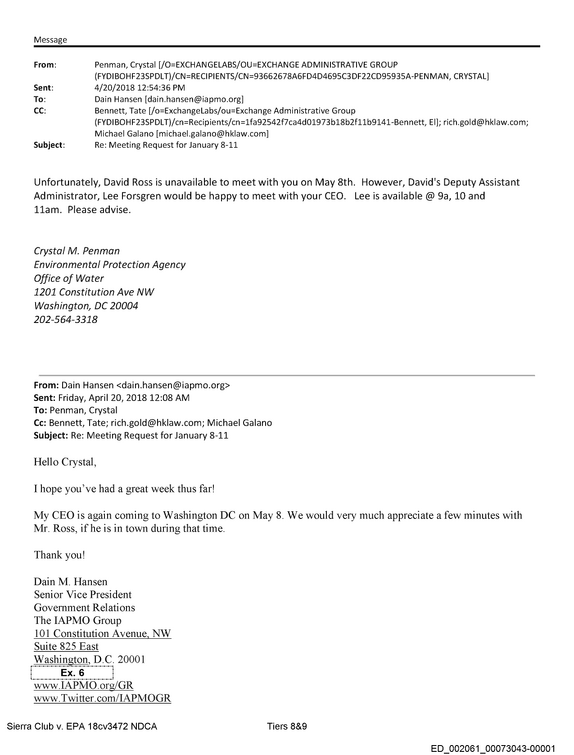 Message

From: Penman, Crystal [/O=EXCHANGELABS/OU=EXCHANGE ADMINISTRATIVE GROUP (FYDIBOHF23SPDLT)/CN=RECIPIENTS/CN=93662678A6FD4D4695C3DF22CD95935A-PENMAN, CRYSTAL]
Sent: 4/20/2018 12:54:36 PM
To: Dain Hansen [dain.hansen@iapmo.org]
CC: Bennett, Tate [/o=ExchangeLabs/ou=Exchange Administrative Group (FYDIBOHF23SPDLT)/cn=Recipients/cn=1fa92542f7ca4d01973b18b2f11b9141-Bennett, El]; rich.gold@hklaw.com; Michael Galano [michael.galano@hklaw.com]
Subject: Re: Meeting Request for January 8-11

Unfortunately, David Ross is unavailable to meet with you on May 8th. However, David's Deputy Assistant Administrator, Lee Forsgren would be happy to meet with your CEO. Lee is available @ 9a, 10 and 11am. Please advise.

Crystal M. Penman
Environmental Protection Agency
Office of Water
1201 Constitution Ave NW
Washington, DC 20004
202-564-3318

From: Dain Hansen <dain.hansen@iapmo.org>
Sent: Friday, April 20, 2018 12:08 AM
To: Penman, Crystal
Cc: Bennett, Tate; rich.gold@hklaw.com; Michael Galano
Subject: Re: Meeting Request for January 8-11

Hello Crystal,

I hope you've had a great week thus far!

My CEO is again coming to Washington DC on May 8. We would very much appreciate a few minutes with Mr. Ross, if he is in town during that time.

Thank you!

Dain M. Hansen
Senior Vice President
Government Relations
The IAPMO Group
101 Constitution Avenue, NW
Suite 825 East
Washington, D.C. 20001
Ex. 6
www.IAPMO.org/GR
www.Twitter.com/IAPMOGR

Sierra Club v. EPA 18cv3472 NDCA Tiers 8&9

ED_002061_00073043-00001